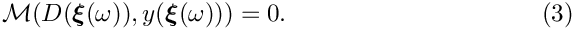 $\mathcal{M}(D(\boldsymbol{\xi}(\omega)), y(\boldsymbol{\xi}(\omega))) = 0.$ (3)